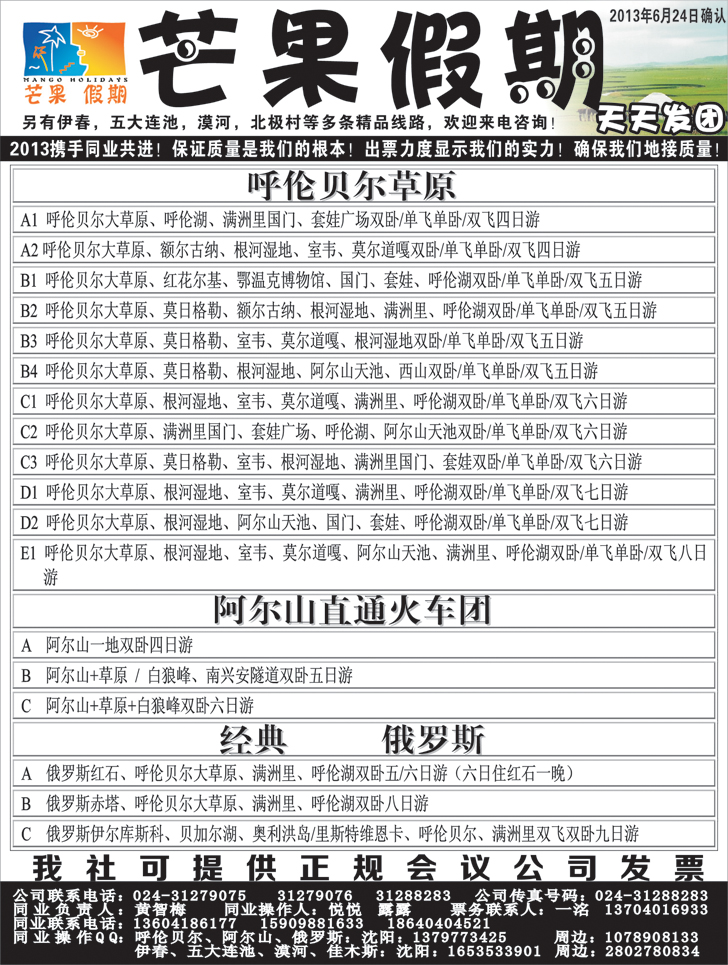 MANGO HOLIDAYS
芒果 假期

芒果假期

2013年6月24日确认

天天发团

另有伊春，五大连池，漠河，北极村等多条精品线路，欢迎来电咨询！

2013携手同业共进！保证质量是我们的根本！出票力度显示我们的实力！确保我们地接质量！

呼伦贝尔草原

A1 呼伦贝尔大草原、呼伦湖、满洲里国门、套娃广场双卧/单飞单卧/双飞四日游

A2 呼伦贝尔大草原、额尔古纳、根河湿地、室韦、莫尔道嘎双卧/单飞单卧/双飞四日游

B1 呼伦贝尔大草原、红花尔基、鄂温克博物馆、国门、套娃、呼伦湖双卧/单飞单卧/双飞五日游

B2 呼伦贝尔大草原、莫日格勒、额尔古纳、根河湿地、满洲里、呼伦湖双卧/单飞单卧/双飞五日游

B3 呼伦贝尔大草原、莫日格勒、室韦、莫尔道嘎、根河湿地双卧/单飞单卧/双飞五日游

B4 呼伦贝尔大草原、莫日格勒、根河湿地、阿尔山天池、西山双卧/单飞单卧/双飞五日游

C1 呼伦贝尔大草原、根河湿地、室韦、莫尔道嘎、满洲里、呼伦湖双卧/单飞单卧/双飞六日游

C2 呼伦贝尔大草原、满洲里国门、套娃广场、呼伦湖、阿尔山天池双卧/单飞单卧/双飞六日游

C3 呼伦贝尔大草原、莫日格勒、室韦、根河湿地、满洲里国门、套娃双卧/单飞单卧/双飞六日游

D1 呼伦贝尔大草原、根河湿地、室韦、莫尔道嘎、满洲里、呼伦湖双卧/单飞单卧/双飞七日游

D2 呼伦贝尔大草原、根河湿地、阿尔山天池、国门、套娃、呼伦湖双卧/单飞单卧/双飞七日游

E1 呼伦贝尔大草原、根河湿地、室韦、莫尔道嘎、阿尔山天池、满洲里、呼伦湖双卧/单飞单卧/双飞八日游

阿尔山直通火车团

A 阿尔山一地双卧四日游

B 阿尔山+草原 / 白狼峰、南兴安隧道双卧五日游

C 阿尔山+草原+白狼峰双卧六日游

经典 俄罗斯

A 俄罗斯红石、呼伦贝尔大草原、满洲里、呼伦湖双卧五/六日游（六日住红石一晚）

B 俄罗斯赤塔、呼伦贝尔大草原、满洲里、呼伦湖双卧八日游

C 俄罗斯伊尔库斯科、贝加尔湖、奥利洪岛/里斯特维恩卡、呼伦贝尔、满洲里双飞双卧九日游

我社可提供正规会议公司发票

公司联系电话：024-31279075 31279076 31288283 公司传真号码：024-31288283
同业负责人：黄智梅 同业操作人：悦悦 露露 票务联系人：一洺 13704016933
同业联系电话：13604186177 15909881633 18640404521
同业操作QQ：呼伦贝尔、阿尔山、俄罗斯：沈阳：1379773425 周边：1078908133
伊春、五大连池、漠河、佳木斯：沈阳：1653533901 周边：2802780834